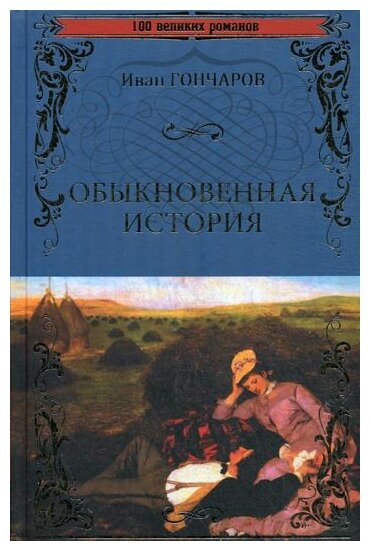 100 великих романов

Иван ГОНЧАРОВ

ОБЫКНОВЕННАЯ ИСТОРИЯ